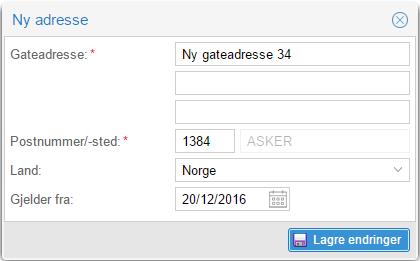 Ny adresse

Gateadresse: *
Ny gateadresse 34

Postnummer/-sted: *
1384
ASKER

Land:
Norge

Gjelder fra:
20/12/2016

Lagre endringer